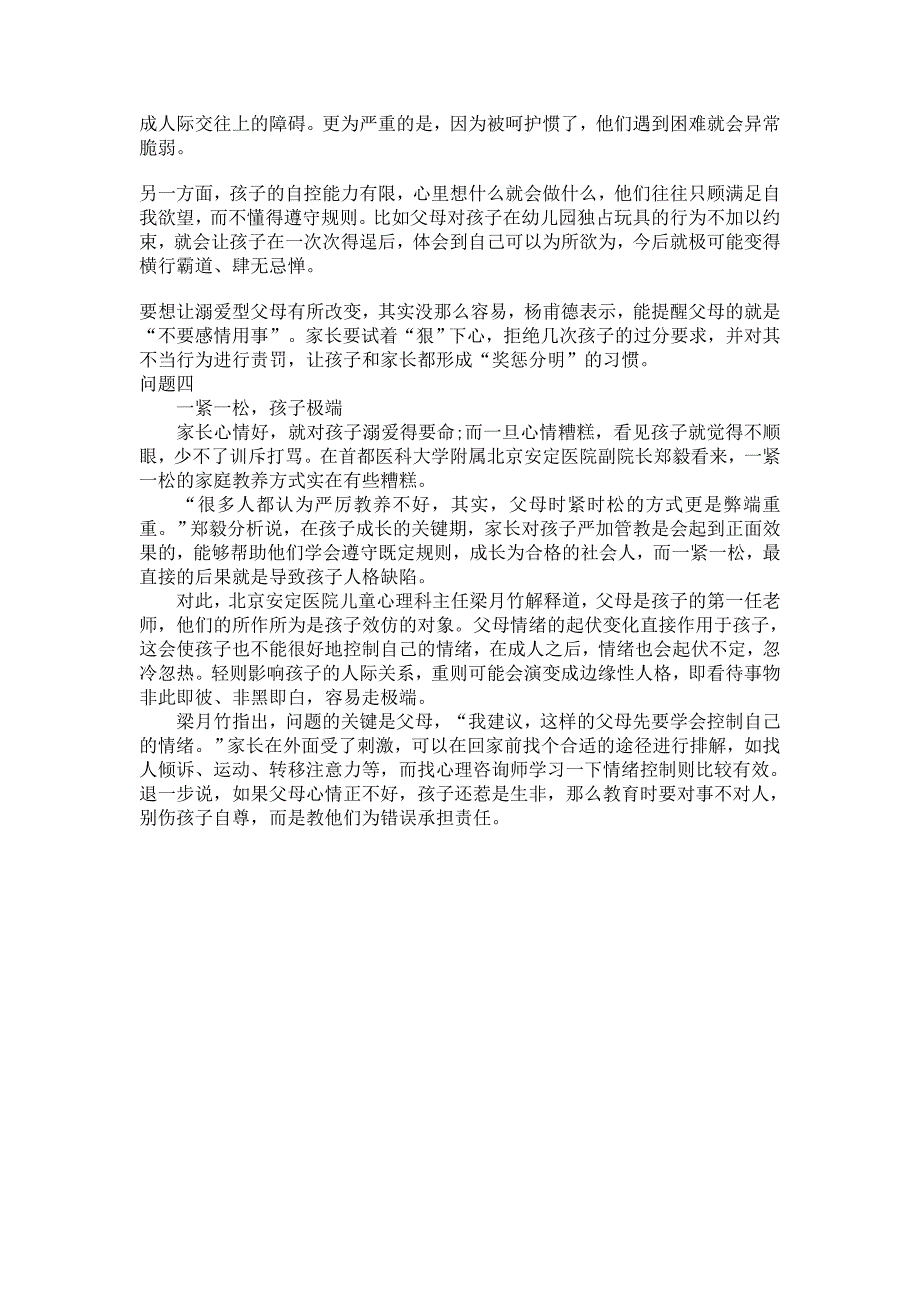 成人际交往上的障碍。更为严重的是，因为被呵护惯了，他们遇到困难就会异常脆弱。

另一方面，孩子的自控能力有限，心里想什么就会做什么，他们往往只顾满足自我欲望，而不懂得遵守规则。比如父母对孩子在幼儿园独占玩具的行为不加以约束，就会让孩子在一次次得逞后，体会到自己可以为所欲为，今后就极可能变得横行霸道、肆无忌惮。

要想让溺爱型父母有所改变，其实没那么容易，杨甫德表示，能提醒父母的就是“不要感情用事”。家长要试着“狠”下心，拒绝几次孩子的过分要求，并对其不当行为进行责罚，让孩子和家长都形成“奖惩分明”的习惯。
问题四
一紧一松，孩子极端
家长心情好，就对孩子溺爱得要命;而一旦心情糟糕，看见孩子就觉得不顺眼，少不了训斥打骂。在首都医科大学附属北京安定医院副院长郑毅看来，一紧一松的家庭教养方式实在有些糟糕。
“很多人都认为严厉教养不好，其实，父母时紧时松的方式更是弊端重重。”郑毅分析说，在孩子成长的关键期，家长对孩子严加管教是会起到正面效果的，能够帮助他们学会遵守既定规则，成长为合格的社会人，而一紧一松，最直接的后果就是导致孩子人格缺陷。
对此，北京安定医院儿童心理科主任梁月竹解释道，父母是孩子的第一任老师，他们的所作所为是孩子效仿的对象。父母情绪的起伏变化直接作用于孩子，这会使孩子也不能很好地控制自己的情绪，在成人之后，情绪也会起伏不定，忽冷忽热。轻则影响孩子的人际关系，重则可能会演变成边缘性人格，即看待事物非此即彼、非黑即白，容易走极端。
梁月竹指出，问题的关键是父母，“我建议，这样的父母先要学会控制自己的情绪。”家长在外面受了刺激，可以在回家前找个合适的途径进行排解，如找人倾诉、运动、转移注意力等，而找心理咨询师学习一下情绪控制则比较有效。退一步说，如果父母心情正不好，孩子还惹是生非，那么教育时要对事不对人，别伤孩子自尊，而是教他们为错误承担责任。